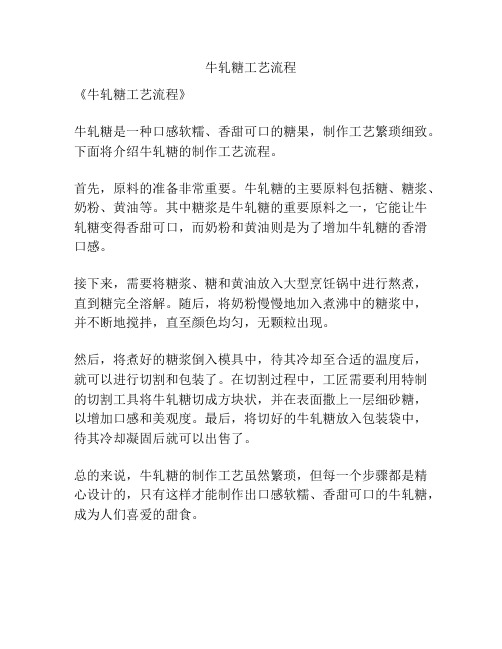 牛轧糖工艺流程

《牛轧糖工艺流程》

牛轧糖是一种口感软糯、香甜可口的糖果，制作工艺繁琐细致。下面将介绍牛轧糖的制作工艺流程。

首先，原料的准备非常重要。牛轧糖的主要原料包括糖、糖浆、奶粉、黄油等。其中糖浆是牛轧糖的重要原料之一，它能让牛轧糖变得香甜可口，而奶粉和黄油则是为了增加牛轧糖的香滑口感。

接下来，需要将糖浆、糖和黄油放入大型烹饪锅中进行熬煮，直到糖完全溶解。随后，将奶粉慢慢地加入煮沸中的糖浆中，并不断地搅拌，直至颜色均匀，无颗粒出现。

然后，将煮好的糖浆倒入模具中，待其冷却至合适的温度后，就可以进行切割和包装了。在切割过程中，工匠需要利用特制的切割工具将牛轧糖切成方块状，并在表面撒上一层细砂糖，以增加口感和美观度。最后，将切好的牛轧糖放入包装袋中，待其冷却凝固后就可以出售了。

总的来说，牛轧糖的制作工艺虽然繁琐，但每一个步骤都是精心设计的，只有这样才能制作出口感软糯、香甜可口的牛轧糖，成为人们喜爱的甜食。